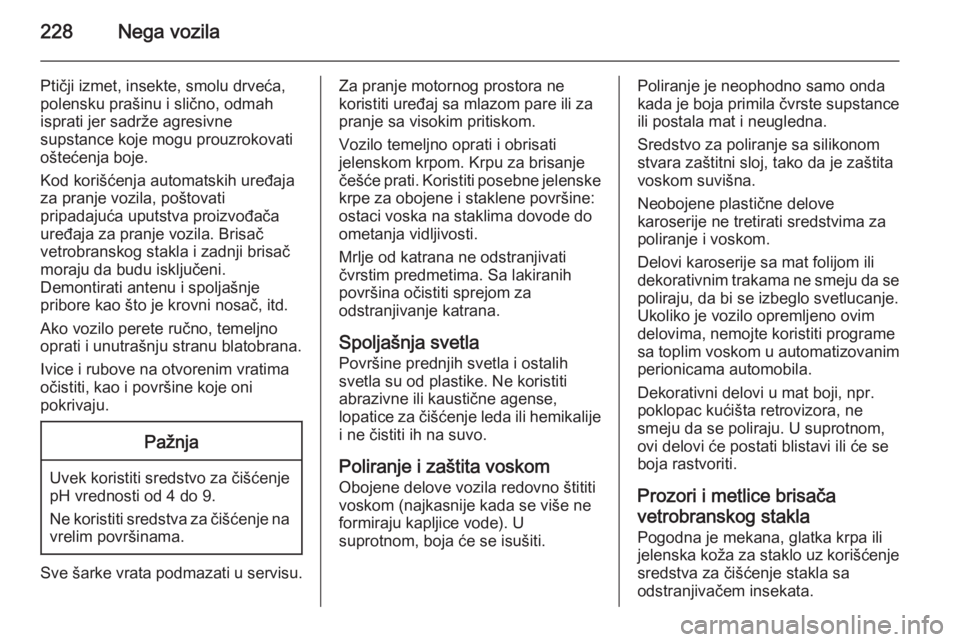 228 Nega vozila

Ptičji izmet, insekte, smolu drveća, polensku prašinu i slično, odmah isprati jer sadrže agresivne supstance koje mogu prouzrokovati oštećenja boje.

Kod korišćenja automatskih uređaja za pranje vozila, poštovati pripadajuća uputstva proizvođača uređaja za pranje vozila. Brisač vetrobranskog stakla i zadnji brisač moraju da budu isključeni. Demontirati antenu i spoljašnje pribore kao što je krovni nosač, itd.

Ako vozilo perete ručno, temeljno oprati i unutrašnju stranu blatobrana.

Ivice i rubove na otvorenim vratima očistiti, kao i površine koje oni pokrivaju.

Pažnja

Uvek koristiti sredstvo za čišćenje pH vrednosti od 4 do 9.

Ne koristiti sredstva za čišćenje na vrelim površinama.

Sve šarke vrata podmazati u servisu.

Za pranje motornog prostora ne koristiti uređaj sa mlazom pare ili za pranje sa visokim pritiskom.

Vozilo temeljno oprati i obrisati jelenskom krpom. Krpu za brisanje češće prati. Koristiti posebne jelenske krpe za obojene i staklene površine: ostaci voska na staklima dovode do ometanja vidljivosti.

Mrlje od katrana ne odstranjivati čvrstim predmetima. Sa lakiranih površina očistiti sprejom za odstranjivanje katrana.

Spoljašnja svetla
Površine prednjih svetla i ostalih svetla su od plastike. Ne koristiti abrazivne ili kaustične agense, lopatice za čišćenje leda ili hemikalije i ne čistiti ih na suvo.

Poliranje i zaštita voskom
Obojene delove vozila redovno štititi voskom (najkasnije kada se više ne formiraju kapljice vode). U suprotnom, boja će se isušiti.

Poliranje je neophodno samo onda kada je boja primila čvrste supstance ili postala mat i neugledna.

Sredstvo za poliranje sa silikonom stvara zaštitni sloj, tako da je zaštita voskom suvišna.

Neobojene plastične delove karoserije ne tretirati sredstvima za poliranje i voskom.

Delovi karoserije sa mat folijom ili dekorativnim trakama ne smeju da se poliraju, da bi se izbeglo svetlucanje. Ukoliko je vozilo opremljeno ovim delovima, nemojte koristiti programe sa toplim voskom u automatizovanim perionicama automobila.

Dekorativni delovi u mat boji, npr. poklopac kućišta retrovizora, ne smeju da se poliraju. U suprotnom, ovi delovi će postati blistavi ili će se boja rastvoriti.

Prozori i metlice brisača vetrobranskog stakla
Pogodna je mekana, glatka krpa ili jelenska koža za staklo uz korišćenje sredstva za čišćenje stakla sa odstranjivačem insekata.

carmanualsonline.info